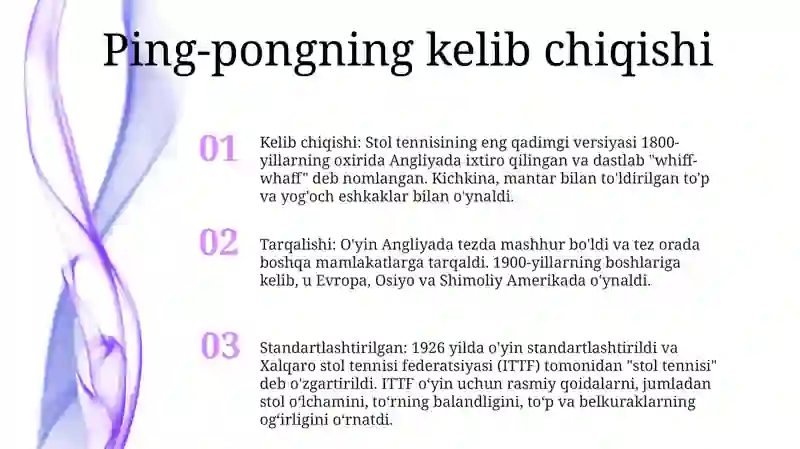 Ping-pongning kelib chiqishi

01

Kelib chiqishi: Stol tennisining eng qadimgi versiyasi 1800-yillarning oxirida Angliyada ixtiro qilingan va dastlab "whiff-whaff" deb nomlangan. Kichkina, mantar bilan to'ldirilgan to'p va yog'och eshkaklar bilan o'ynaldi.

02

Tarqalishi: O'yin Angliyada tezda mashhur bo'ldi va tez orada boshqa mamlakatlarga tarqaldi. 1900-yillarning boshlariga kelib, u Evropa, Osiyo va Shimoliy Amerikada o'ynaldi.

03

Standartlashtirilgan: 1926 yilda o'yin standartlashtirildi va Xalqaro stol tennisi federatsiyasi (ITTF) tomonidan "stol tennisi" deb o'zgartirildi. ITTF o'yin uchun rasmiy qoidalarni, jumladan stol o'lchamini, to'rning balandligini, to'p va belkuraklarning og'irligini o'rnatdi.